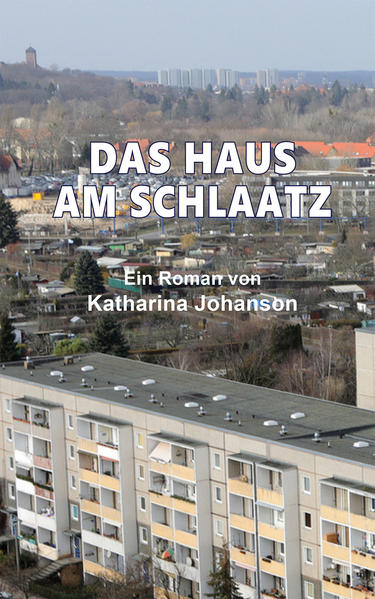 DAS HAUS AM SCHLAATZ

Ein Roman von
Katharina Johanson